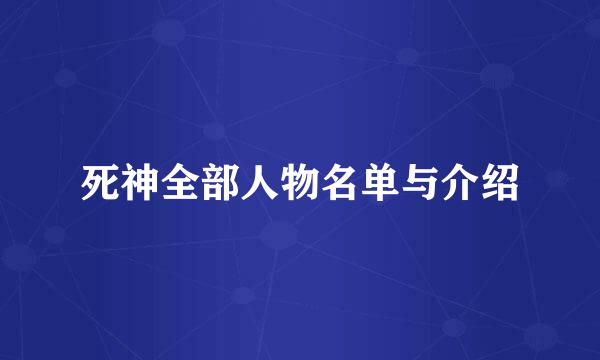 死神全部人物名单与介绍